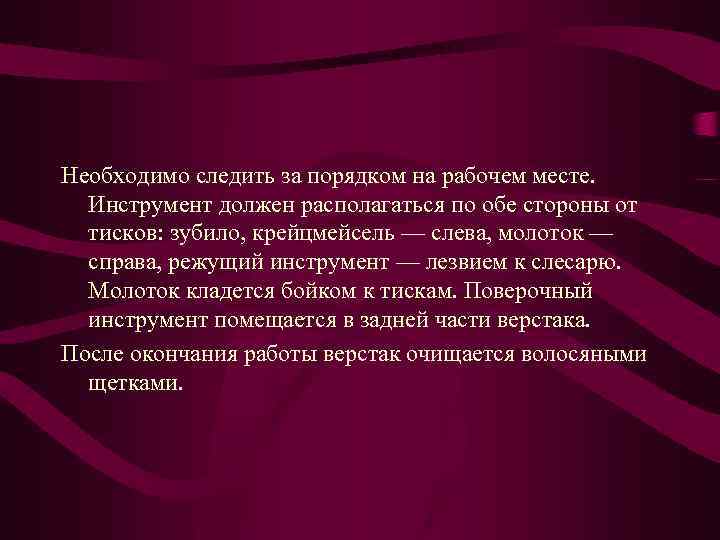 Необходимо следить за порядком на рабочем месте. Инструмент должен располагаться по обе стороны от тисков: зубило, крейцмейсель — слева, молоток — справа, режущий инструмент — лезвием к слесарю. Молоток кладется бойком к тискам. Поверочный инструмент помещается в задней части верстака.

После окончания работы верстак очищается волосяными щетками.